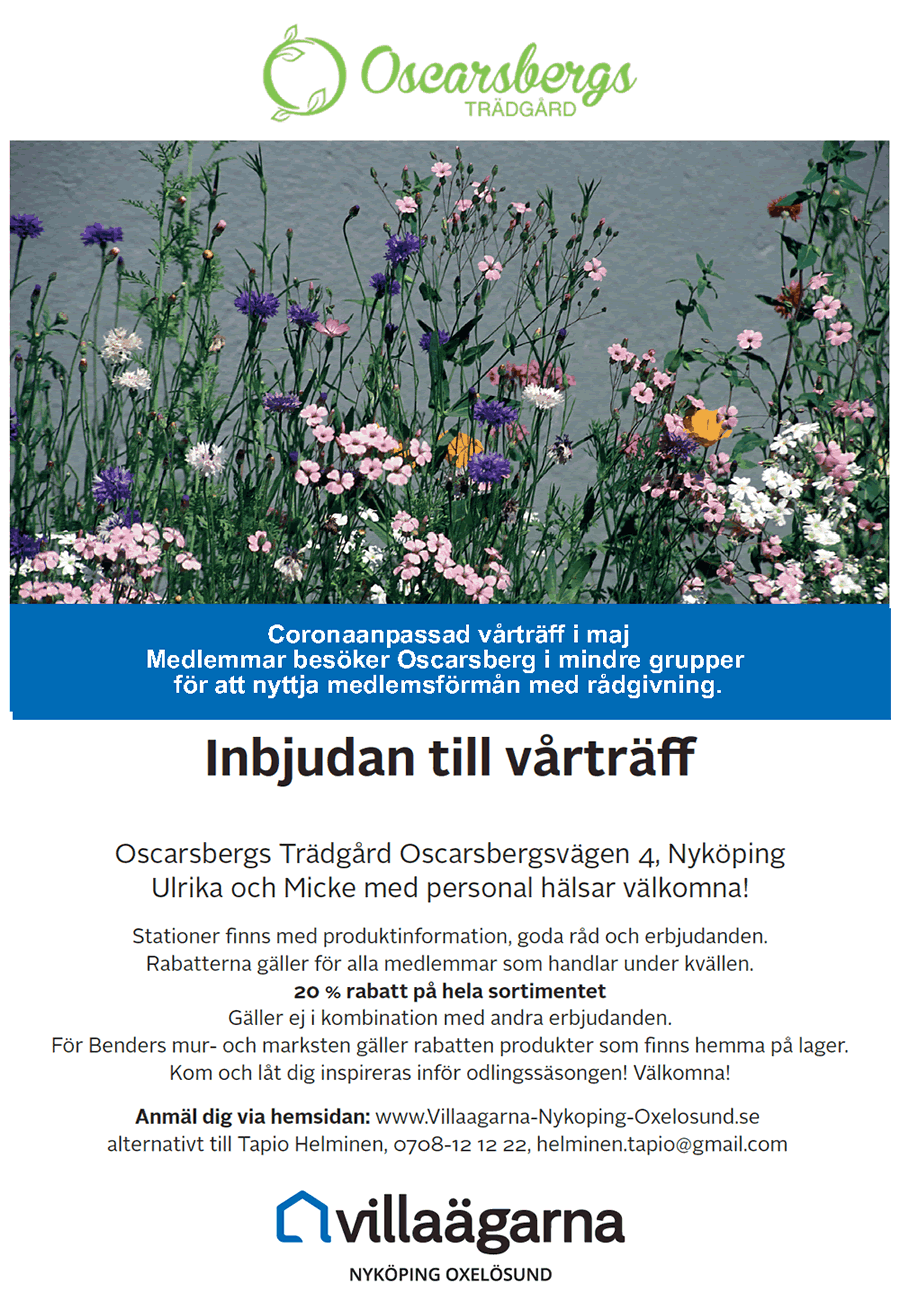 Oscarsbergs
TRÄDGÅRD

Coronaanpassad vårträff i maj
Medlemmar besöker Oscarsberg i mindre grupper
för att nyttja medlemsförmån med rådgivning.

Inbjudan till vårträff

Oscarsbergs Trädgård Oscarsbergsvägen 4, Nyköping
Ulrika och Micke med personal hälsar välkomna!

Stationer finns med produktinformation, goda råd och erbjudanden.
Rabatterna gäller för alla medlemmar som handlar under kvällen.
20 % rabatt på hela sortimentet
Gäller ej i kombination med andra erbjudanden.
För Benders mur- och marksten gäller rabatten produkter som finns hemma på lager.
Kom och låt dig inspireras inför odlingssäsongen! Välkomna!

Anmäl dig via hemsidan: www.Villaagarna-Nykoping-Oxelosund.se
alternativt till Tapio Helminen, 0708-12 12 22, helminen.tapio@gmail.com

villaägarna
NYKÖPING OXELÖSUND